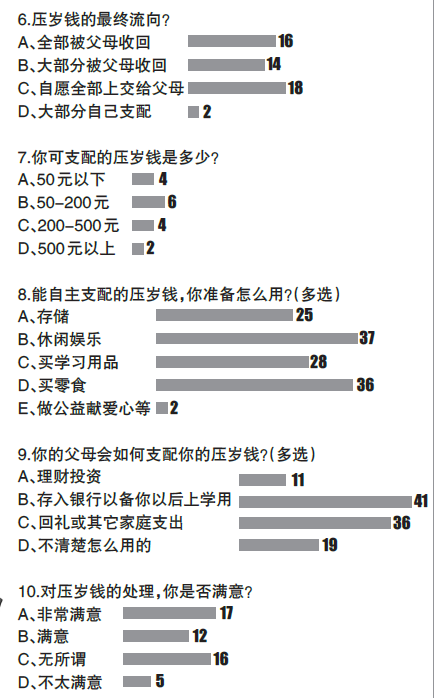 6.压岁钱的最终流向?
A、全部被父母收回 16
B、大部分被父母收回 14
C、自愿全部上交给父母 18
D、大部分自己支配 2

7.你可支配的压岁钱是多少?
A、50元以下 4
B、50-200元 6
C、200-500元 4
D、500元以上 2

8.能自主支配的压岁钱,你准备怎么用?(多选)
A、存储 25
B、休闲娱乐 37
C、买学习用品 28
D、买零食 36
E、做公益献爱心等 2

9.你的父母会如何支配你的压岁钱?(多选)
A、理财投资 11
B、存入银行以备你以后上学用 41
C、回礼或其它家庭支出 36
D、不清楚怎么用的 19

10.对压岁钱的处理,你是否满意?
A、非常满意 17
B、满意 12
C、无所谓 16
D、不太满意 5